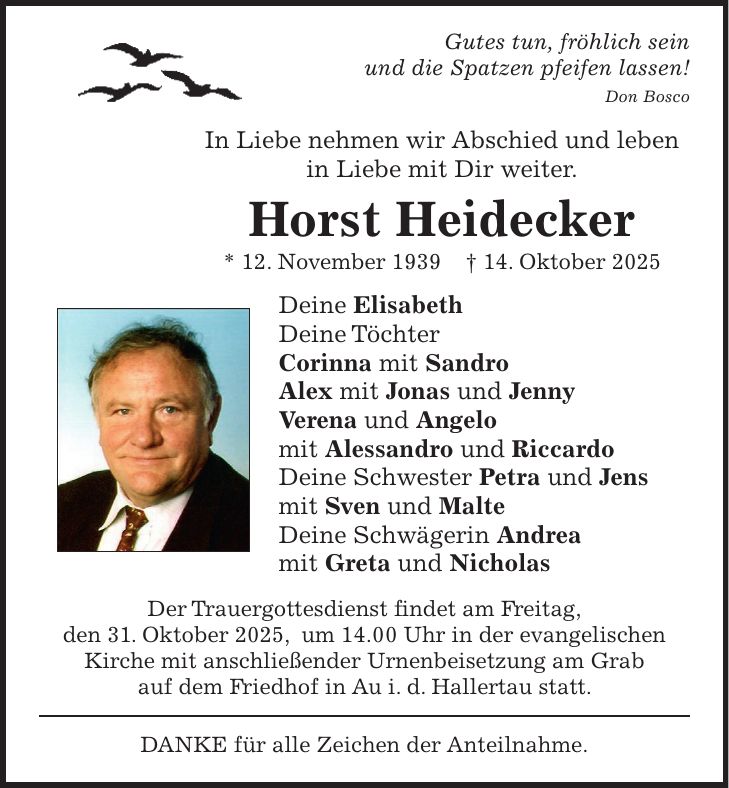 Gutes tun, fröhlich sein
und die Spatzen pfeifen lassen!
Don Bosco

In Liebe nehmen wir Abschied und leben in Liebe mit Dir weiter.

Horst Heidecker

* 12. November 1939 † 14. Oktober 2025

Deine Elisabeth
Deine Töchter
Corinna mit Sandro
Alex mit Jonas und Jenny
Verena und Angelo
mit Alessandro und Riccardo
Deine Schwester Petra und Jens
mit Sven und Malte
Deine Schwägerin Andrea
mit Greta und Nicholas

Der Trauergottesdienst findet am Freitag, den 31. Oktober 2025, um 14.00 Uhr in der evangelischen Kirche mit anschließender Urnenbeisetzung am Grab auf dem Friedhof in Au i. d. Hallertau statt.

DANKE für alle Zeichen der Anteilnahme.